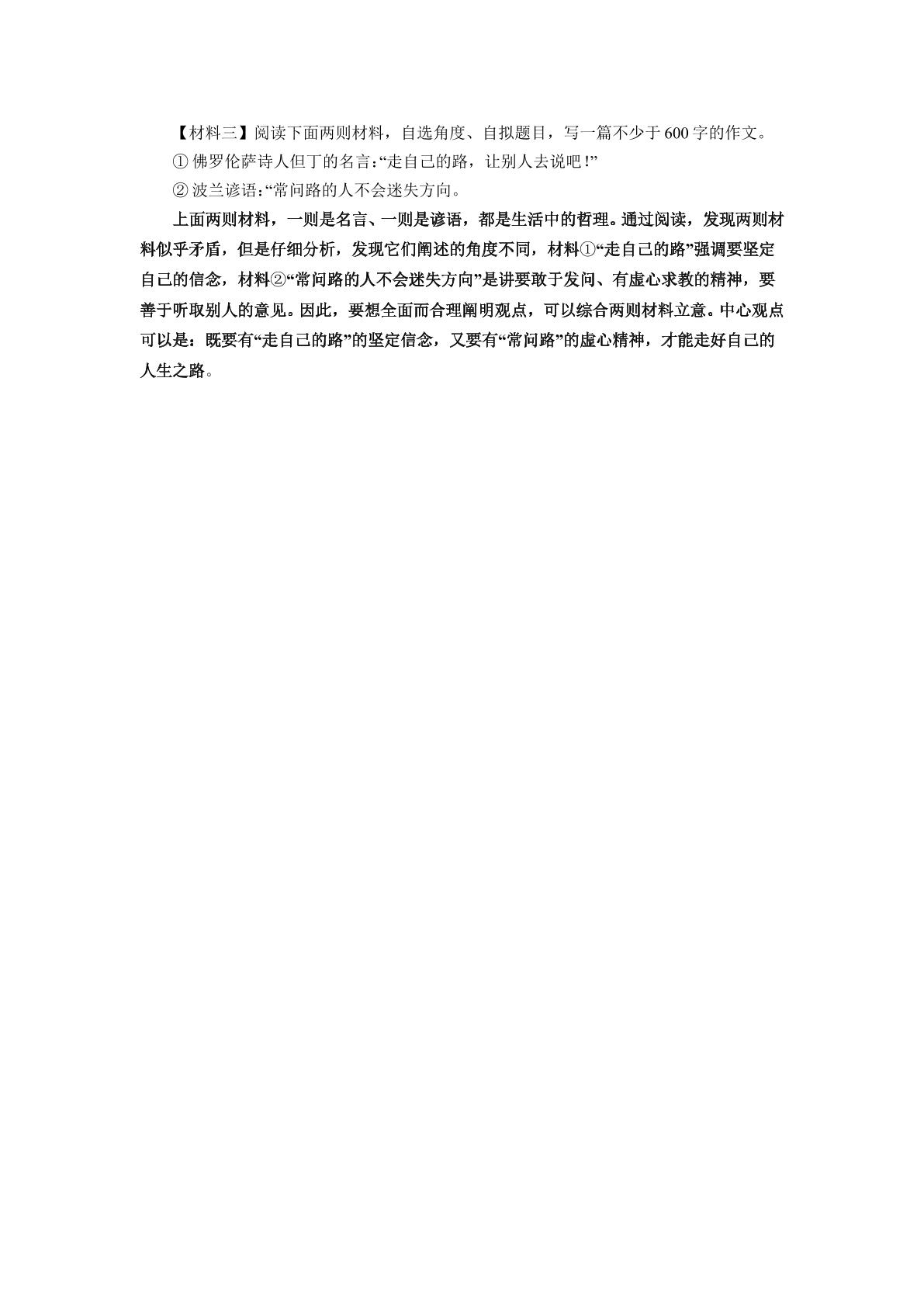 【材料三】阅读下面两则材料，自选角度、自拟题目，写一篇不少于600字的作文。

①佛罗伦萨诗人但丁的名言：“走自己的路，让别人去说吧！”

②波兰谚语：“常问路的人不会迷失方向。

上面两则材料，一则是名言、一则是谚语，都是生活中的哲理。通过阅读，发现两则材料似乎矛盾，但是仔细分析，发现它们阐述的角度不同，材料①“走自己的路”强调要坚定自己的信念，材料②“常问路的人不会迷失方向”是讲要敢于发问、有虚心求教的精神，要善于听取别人的意见。因此，要想全面而合理阐明观点，可以综合两则材料立意。中心观点可以是：既要有“走自己的路”的坚定信念，又要有“常问路”的虚心精神，才能走好自己的人生之路。